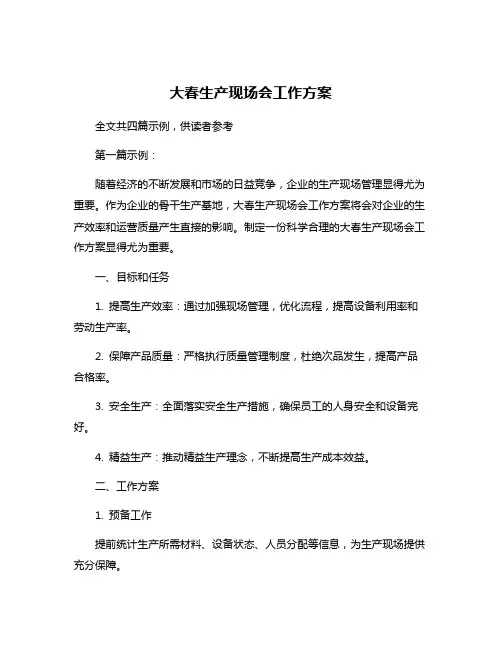 大春生产现场会工作方案

全文共四篇示例，供读者参考

第一篇示例：

随着经济的不断发展和市场的日益竞争，企业的生产现场管理显得尤为重要。作为企业的骨干生产基地，大春生产现场会工作方案将会对企业的生产效率和运营质量产生直接的影响。制定一份科学合理的大春生产现场会工作方案显得尤为重要。

一、目标和任务

1. 提高生产效率：通过加强现场管理，优化流程，提高设备利用率和劳动生产率。

2. 保障产品质量：严格执行质量管理制度，杜绝次品发生，提高产品合格率。

3. 安全生产：全面落实安全生产措施，确保员工的人身安全和设备完好。

4. 精益生产：推动精益生产理念，不断提高生产成本效益。

二、工作方案

1. 预备工作

提前统计生产所需材料、设备状态、人员分配等信息，为生产现场提供充分保障。